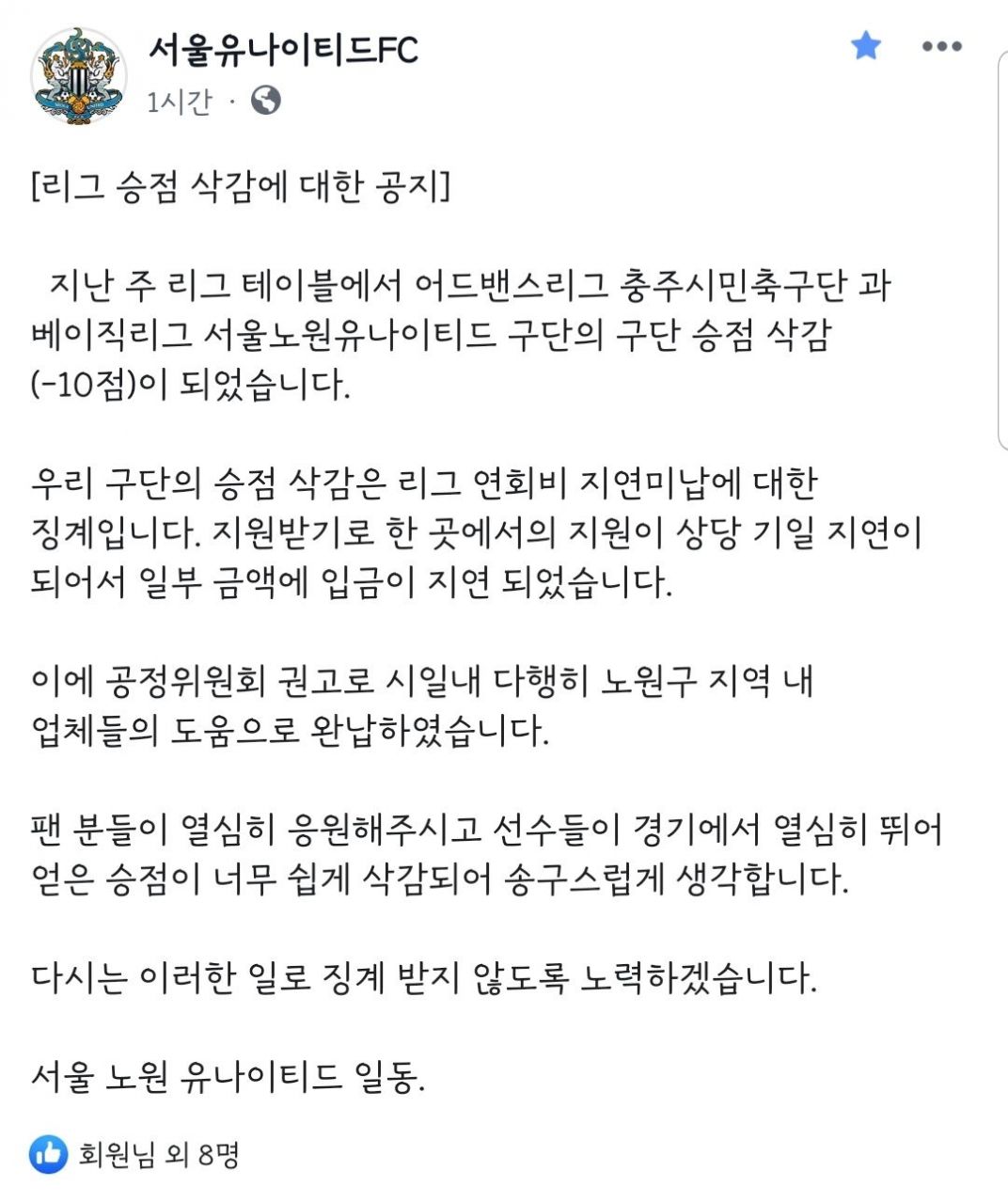 서울유나이티드FC
1시간 ·

[리그 승점 삭감에 대한 공지]

지난 주 리그 테이블에서 어드밴스리그 충주시민축구단 과 베이직리그 서울노원유나이티드 구단의 구단 승점 삭감 (-10점)이 되었습니다.

우리 구단의 승점 삭감은 리그 연회비 지연미납에 대한 징계입니다. 지원받기로 한 곳에서의 지원이 상당 기일 지연이 되어서 일부 금액에 입금이 지연 되었습니다.

이에 공정위원회 권고로 시일내 다행히 노원구 지역 내 업체들의 도움으로 완납하였습니다.

팬 분들이 열심히 응원해주시고 선수들이 경기에서 열심히 뛰어 얻은 승점이 너무 쉽게 삭감되어 송구스럽게 생각합니다.

다시는 이러한 일로 징계 받지 않도록 노력하겠습니다.

서울 노원 유나이티드 일동.

회원님 외 8명